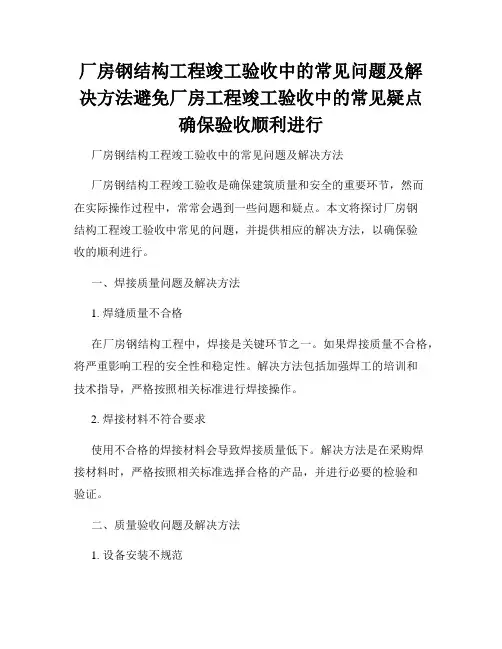 厂房钢结构工程竣工验收中的常见问题及解决方法避免厂房工程竣工验收中的常见疑点确保验收顺利进行

厂房钢结构工程竣工验收中的常见问题及解决方法

厂房钢结构工程竣工验收是确保建筑质量和安全的重要环节，然而在实际操作过程中，常常会遇到一些问题和疑点。本文将探讨厂房钢结构工程竣工验收中常见的问题，并提供相应的解决方法，以确保验收的顺利进行。

一、焊接质量问题及解决方法

1. 焊缝质量不合格

在厂房钢结构工程中，焊接是关键环节之一。如果焊接质量不合格，将严重影响工程的安全性和稳定性。解决方法包括加强焊工的培训和技术指导，严格按照相关标准进行焊接操作。

2. 焊接材料不符合要求

使用不合格的焊接材料会导致焊接质量低下。解决方法是在采购焊接材料时，严格按照相关标准选择合格的产品，并进行必要的检验和验证。

二、质量验收问题及解决方法

1. 设备安装不规范